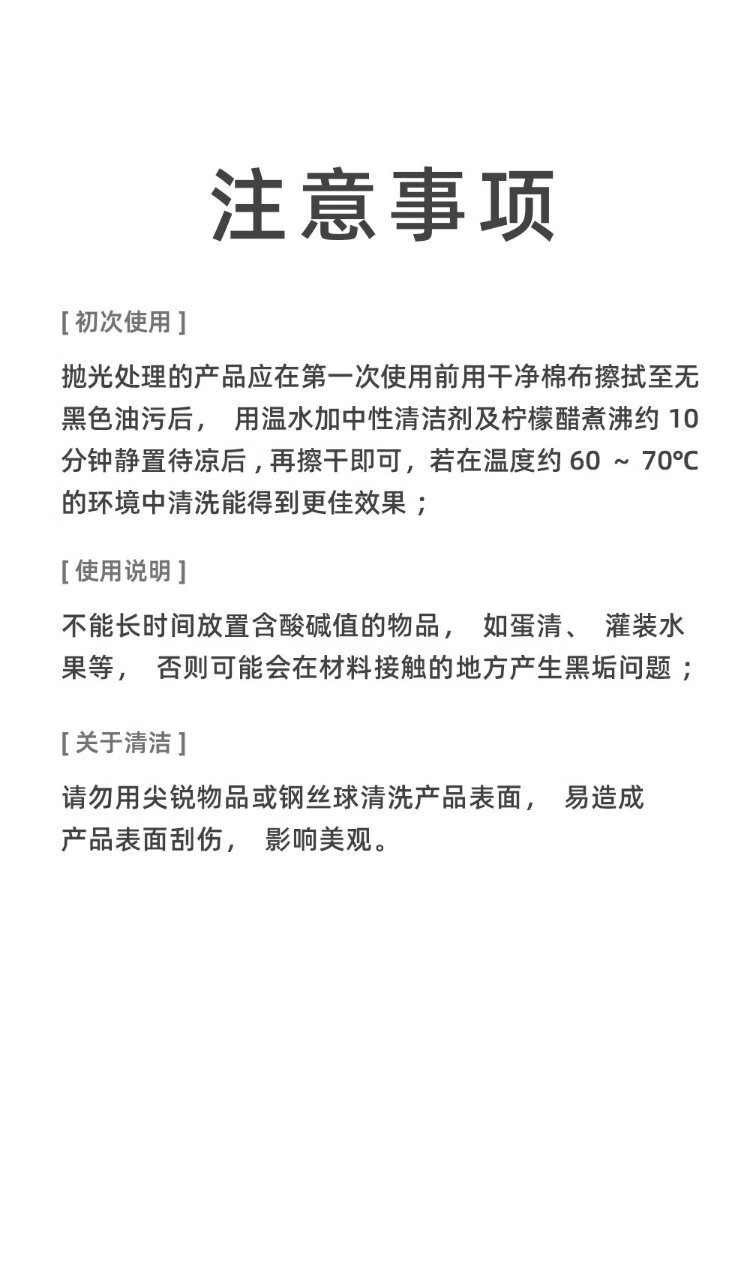 注意事项

[ 初次使用 ]

抛光处理的产品应在第一次使用前用干净棉布擦拭至无黑色油污后， 用温水加中性清洁剂及柠檬醋煮沸约 10 分钟静置待凉后，再擦干即可，若在温度约 60 ～ 70℃ 的环境中清洗能得到更佳效果；

[ 使用说明 ]

不能长时间放置含酸碱值的物品， 如蛋清、 灌装水果等， 否则可能会在材料接触的地方产生黑垢问题；

[ 关于清洁 ]

请勿用尖锐物品或钢丝球清洗产品表面， 易造成产品表面刮伤， 影响美观。